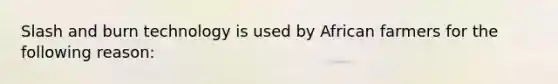 Slash and burn technology is used by African farmers for the following reason: